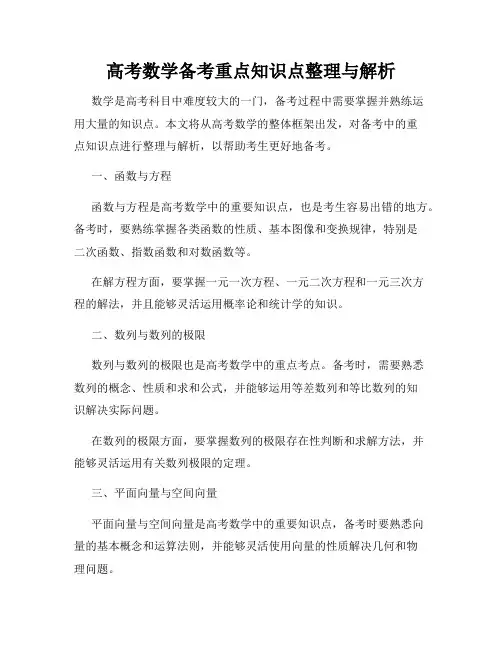 高考数学备考重点知识点整理与解析

数学是高考科目中难度较大的一门，备考过程中需要掌握并熟练运用大量的知识点。本文将从高考数学的整体框架出发，对备考中的重点知识点进行整理与解析，以帮助考生更好地备考。

一、函数与方程

函数与方程是高考数学中的重要知识点，也是考生容易出错的地方。备考时，要熟练掌握各类函数的性质、基本图像和变换规律，特别是二次函数、指数函数和对数函数等。

在解方程方面，要掌握一元一次方程、一元二次方程和一元三次方程的解法，并且能够灵活运用概率论和统计学的知识。

二、数列与数列的极限

数列与数列的极限也是高考数学中的重点考点。备考时，需要熟悉数列的概念、性质和求和公式，并能够运用等差数列和等比数列的知识解决实际问题。

在数列的极限方面，要掌握数列的极限存在性判断和求解方法，并能够灵活运用有关数列极限的定理。

三、平面向量与空间向量

平面向量与空间向量是高考数学中的重要知识点，备考时要熟悉向量的基本概念和运算法则，并能够灵活使用向量的性质解决几何和物理问题。